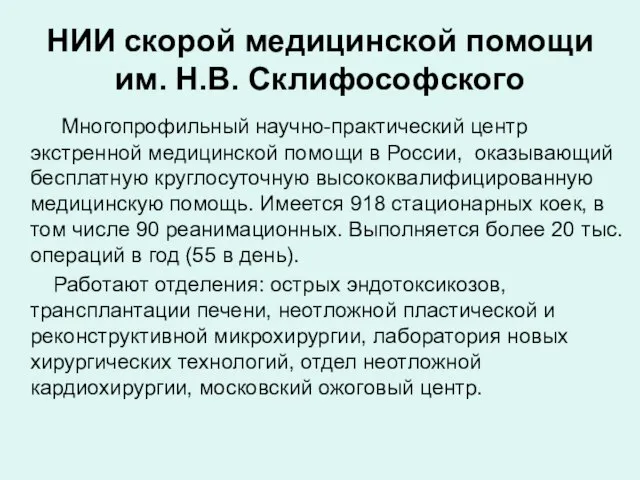 НИИ скорой медицинской помощи им. Н.В. Склифософского

Многопрофильный научно-практический центр экстренной медицинской помощи в России, оказывающий бесплатную круглосуточную высококвалифицированную медицинскую помощь. Имеется 918 стационарных коек, в том числе 90 реанимационных. Выполняется более 20 тыс. операций в год (55 в день).

Работают отделения: острых эндотоксикозов, трансплантации печени, неотложной пластической и реконструктивной микрохирургии, лаборатория новых хирургических технологий, отдел неотложной кардиохирургии, московский ожоговый центр.